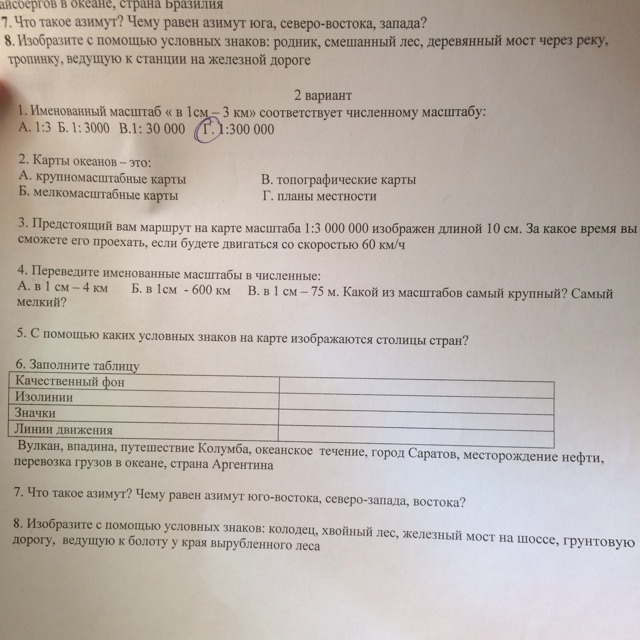 айсбергов в океане, страна Бразилия
7. Что такое азимут? Чему равен азимут юга, северо-востока, запада?
8. Изобразите с помощью условных знаков: родник, смешанный лес, деревянный мост через реку, тропинку, ведущую к станции на железной дороге

2 вариант
1. Именованный масштаб « в 1см – 3 км» соответствует численному масштабу:
А. 1:3 Б. 1: 3000 В.1: 30 000 Г. 1:300 000

2. Карты океанов – это:
А. крупномасштабные карты
Б. мелкомасштабные карты
В. топографические карты
Г. планы местности

3. Предстоящий вам маршрут на карте масштаба 1:3 000 000 изображен длиной 10 см. За какое время вы сможете его проехать, если будете двигаться со скоростью 60 км/ч

4. Переведите именованные масштабы в численные:
А. в 1 см – 4 км Б. в 1см - 600 км В. в 1 см – 75 м. Какой из масштабов самый крупный? Самый мелкий?

5. С помощью каких условных знаков на карте изображаются столицы стран?

6. Заполните таблицу

| Качественный фон | |
|---|---|
| Изолинии | |
| Значки | |
| Линии движения | |

Вулкан, впадина, путешествие Колумба, океанское течение, город Саратов, месторождение нефти, перевозка грузов в океане, страна Аргентина

7. Что такое азимут? Чему равен азимут юго-востока, северо-запада, востока?

8. Изобразите с помощью условных знаков: колодец, хвойный лес, железный мост на шоссе, грунтовую дорогу, ведущую к болоту у края вырубленного леса